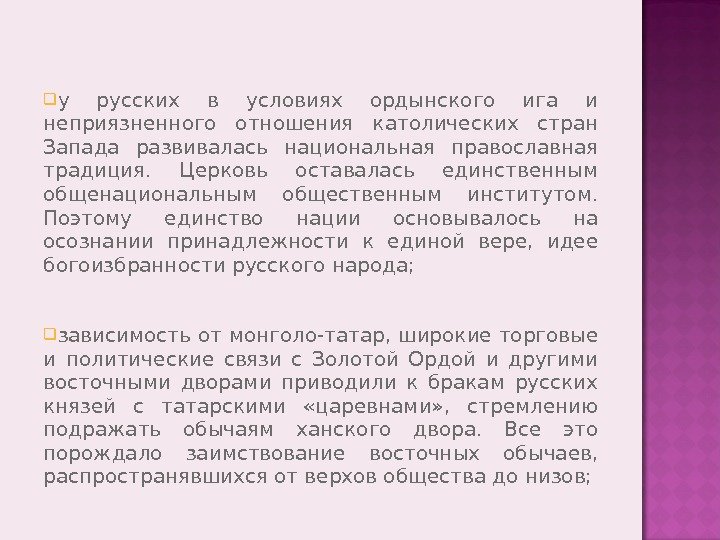 у русских в условиях ордынского ига и неприязненного отношения католических стран Запада развивалась национальная православная традиция. Церковь оставалась единственным общенациональным общественным институтом. Поэтому единство нации основывалось на осознании принадлежности к единой вере, идее богоизбранности русского народа;

зависимость от монголо-татар, широкие торговые и политические связи с Золотой Ордой и другими восточными дворами приводили к бракам русских князей с татарскими «царевнами», стремлению подражать обычаям ханского двора. Все это порождало заимствование восточных обычаев, распространявшихся от верхов общества до низов;